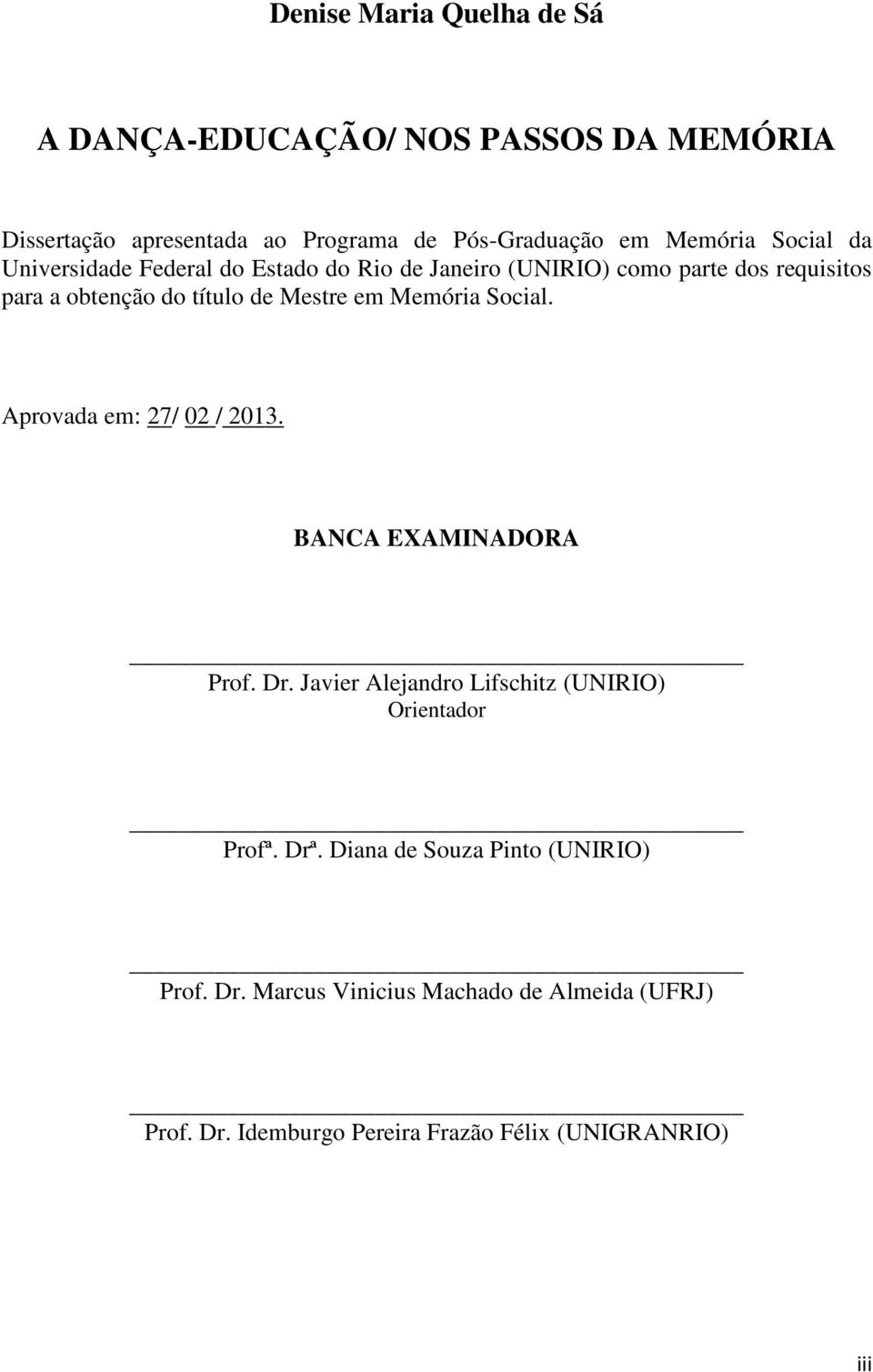 Denise Maria Quelha de Sá

A DANÇA-EDUCAÇÃO/ NOS PASSOS DA MEMÓRIA

Dissertação apresentada ao Programa de Pós-Graduação em Memória Social da Universidade Federal do Estado do Rio de Janeiro (UNIRIO) como parte dos requisitos para a obtenção do título de Mestre em Memória Social.

Aprovada em: 27/ 02 / 2013.

BANCA EXAMINADORA

Prof. Dr. Javier Alejandro Lifschitz (UNIRIO)
Orientador

Profª. Drª. Diana de Souza Pinto (UNIRIO)

Prof. Dr. Marcus Vinicius Machado de Almeida (UFRJ)

Prof. Dr. Idemburgo Pereira Frazão Félix (UNIGRANRIO)

iii